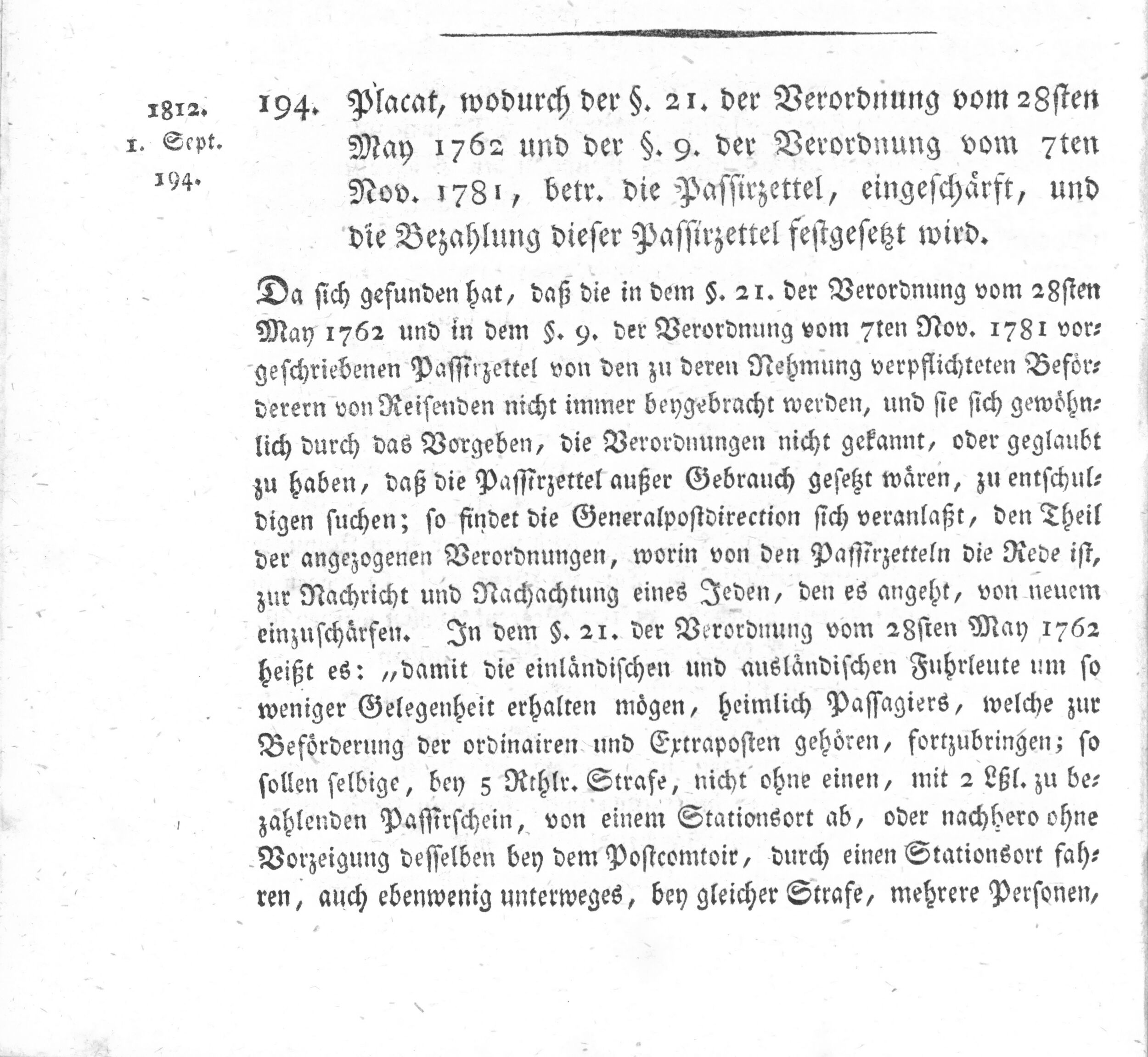 1812.
1. Sept.
194.

194. Placat, wodurch der §. 21. der Verordnung vom 28sten May 1762 und der §. 9. der Verordnung vom 7ten Nov. 1781, betr. die Passirzettel, eingeschärft, und die Bezahlung dieser Passirzettel festgesetzt wird.

Da sich gefunden hat, daß die in dem §. 21. der Verordnung vom 28sten May 1762 und in dem §. 9. der Verordnung vom 7ten Nov. 1781 vorgeschriebenen Passirzettel von den zu deren Nehmung verpflichteten Beförderern von Reisenden nicht immer beygebracht werden, und sie sich gewöhnlich durch das Vorgeben, die Verordnungen nicht gekannt, oder geglaubt zu haben, daß die Passirzettel außer Gebrauch gesetzt wären, zu entschuldigen suchen; so findet die Generalpostdirection sich veranlaßt, den Theil der angezogenen Verordnungen, worin von den Passirzetteln die Rede ist, zur Nachricht und Nachachtung eines Jeden, den es angeht, von neuem einzuschärfen. In dem §. 21. der Verordnung vom 28sten May 1762 heißt es: „damit die einländischen und ausländischen Fuhrleute um so weniger Gelegenheit erhalten mögen, heimlich Passagiers, welche zur Beförderung der ordinairen und Extraposten gehören, fortzubringen; so sollen selbige, bey 5 Rthlr. Strafe, nicht ohne einen, mit 2 Lßl. zu bezahlenden Passirschein, von einem Stationsort ab, oder nachhero ohne Vorzeigung desselben bey dem Postcomtoir, durch einen Stationsort fahren, auch ebenwenig unterweges, bey gleicher Strafe, mehrere Personen,